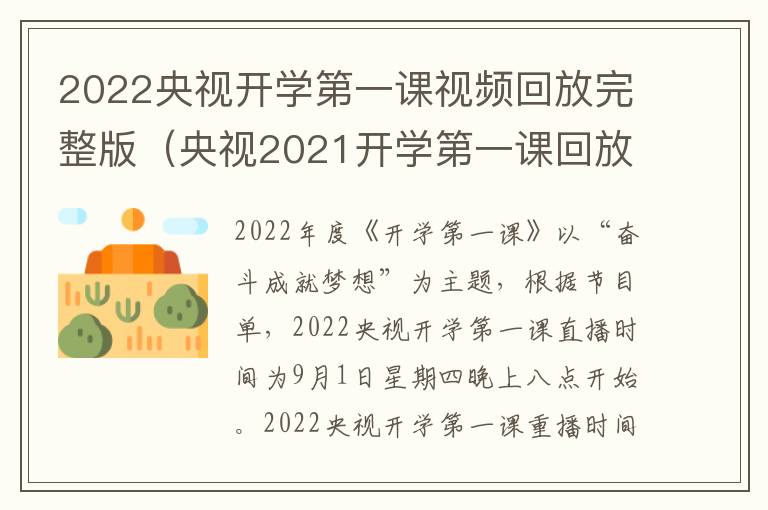 2022央视开学第一课视频回放完整版（央视2021开学第一课回放

2022年度《开学第一课》以“奋斗成就梦想”为主题，根据节目单，2022央视开学第一课直播时间为9月1日星期四晚上八点开始。2022央视开学第一课重播时间